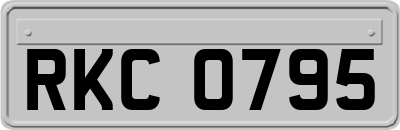 RKC 0795